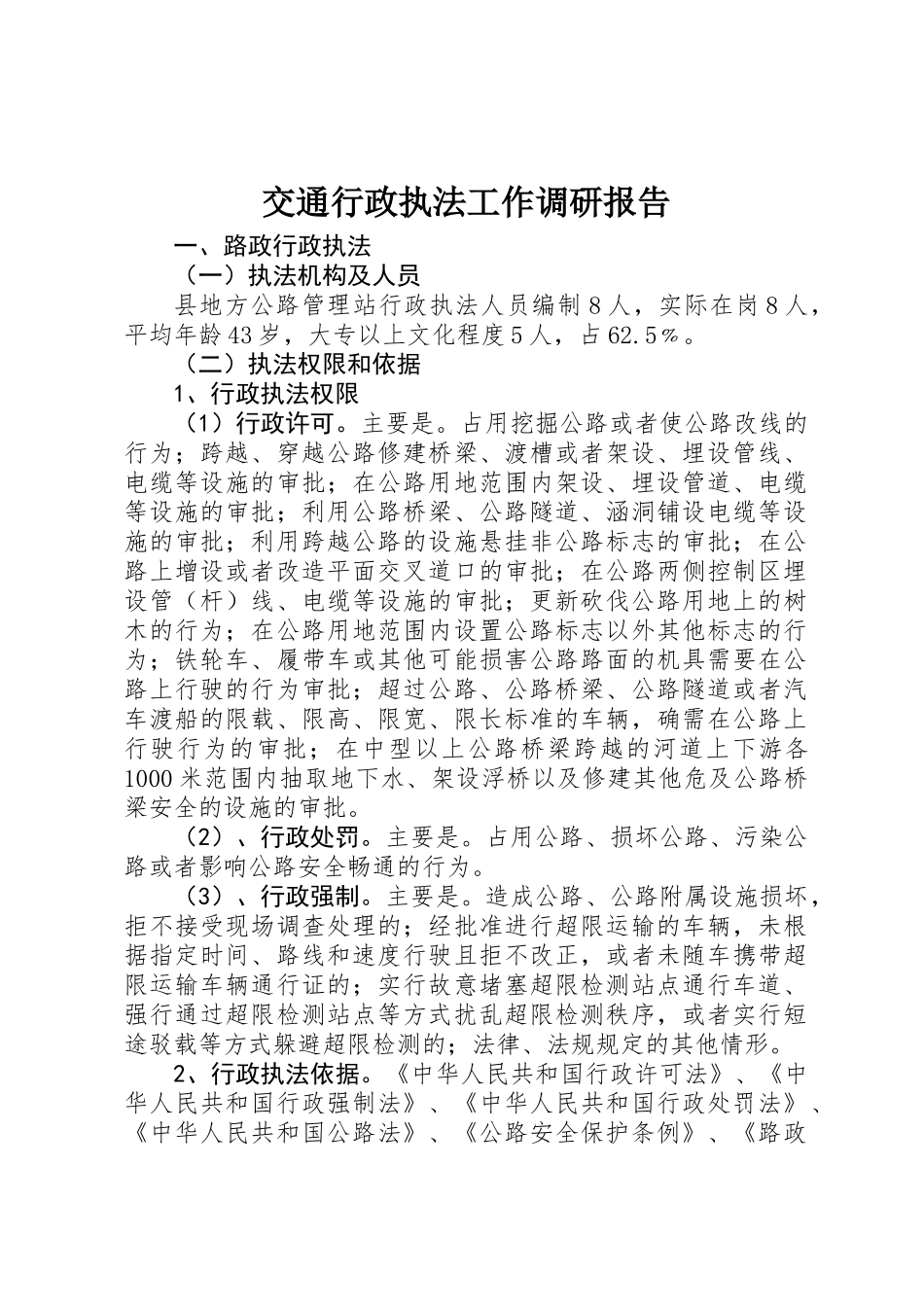 交通行政执法工作调研报告

一、路政行政执法

（一）执法机构及人员

县地方公路管理站行政执法人员编制8人，实际在岗8人，平均年龄43岁，大专以上文化程度5人，占62.5%。

（二）执法权限和依据

1、行政执法权限

（1）行政许可。主要是。占用挖掘公路或者使公路改线的行为；跨越、穿越公路修建桥梁、渡槽或者架设、埋设管线、电缆等设施的审批；在公路用地范围内架设、埋设管道、电缆等设施的审批；利用公路桥梁、公路隧道、涵洞铺设电缆等设施的审批；利用跨越公路的设施悬挂非公路标志的审批；在公路上增设或者改造平面交叉道口的审批；在公路两侧控制区埋设管（杆）线、电缆等设施的审批；更新砍伐公路用地上的树木的行为；在公路用地范围内设置公路标志以外其他标志的行为；铁轮车、履带车或其他可能损害公路路面的机具需要在公路上行驶的行为审批；超过公路、公路桥梁、公路隧道或者汽车渡船的限载、限高、限宽、限长标准的车辆，确需在公路上行驶行为的审批；在中型以上公路桥梁跨越的河道上下游各1000米范围内抽取地下水、架设浮桥以及修建其他危及公路桥梁安全的设施的审批。

（2）、行政处罚。主要是。占用公路、损坏公路、污染公路或者影响公路安全畅通的行为。

（3）、行政强制。主要是。造成公路、公路附属设施损坏，拒不接受现场调查处理的；经批准进行超限运输的车辆，未根据指定时间、路线和速度行驶且拒不改正，或者未随车携带超限运输车辆通行证的；实行故意堵塞超限检测站点通行车道、强行通过超限检测站点等方式扰乱超限检测秩序，或者实行短途驳载等方式躲避超限检测的；法律、法规规定的其他情形。

2、行政执法依据。《中华人民共和国行政许可法》、《中华人民共和国行政强制法》、《中华人民共和国行政处罚法》、《中华人民共和国公路法》、《公路安全保护条例》、《路政